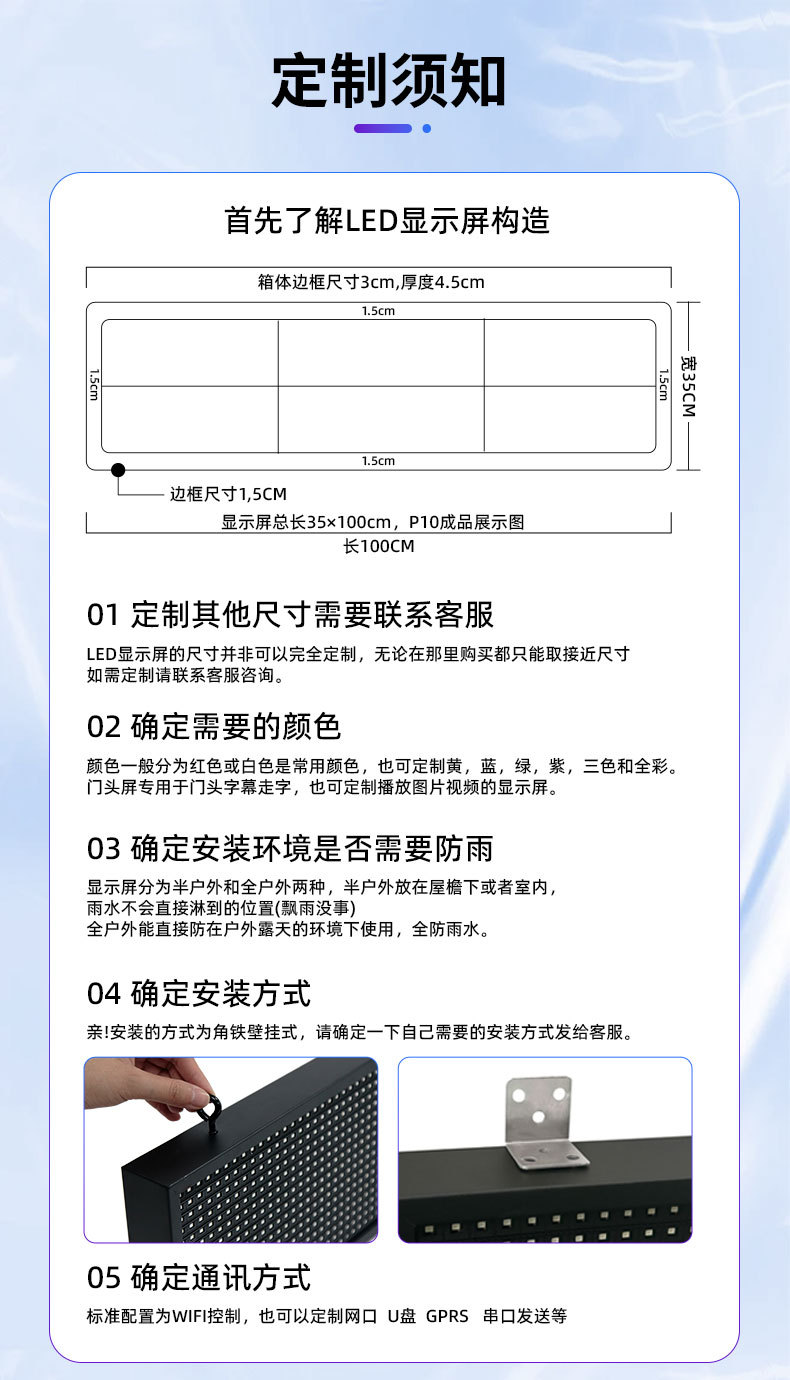 定制须知

首先了解LED显示屏构造

箱体边框尺寸3cm,厚度4.5cm

1.5cm

1.5cm

1.5cm

宽35CM

1.5cm

边框尺寸1,5CM

显示屏总长35×100cm，P10成品展示图

长100CM

01 定制其他尺寸需要联系客服

LED显示屏的尺寸并非可以完全定制，无论在那里购买都只能取接近尺寸
如需定制请联系客服咨询。

02 确定需要的颜色

颜色一般分为红色或白色是常用颜色，也可定制黄，蓝，绿，紫，三色和全彩。
门头屏专用于门头字幕走字，也可定制播放图片视频的显示屏。

03 确定安装环境是否需要防雨

显示屏分为半户外和全户外两种，半户外放在屋檐下或者室内，
雨水不会直接淋到的位置(飘雨没事)
全户外能直接防在户外露天的环境下使用，全防雨水。

04 确定安装方式

亲!安装的方式为角铁壁挂式，请确定一下自己需要的安装方式发给客服。

05 确定通讯方式

标准配置为WIFI控制，也可以定制网口 U盘 GPRS 串口发送等